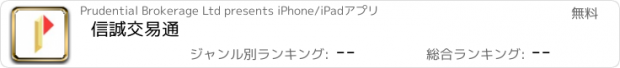 Prudential Brokerage Ltd presents iPhone/iPadアプリ

無料

信誠交易通

ジャンル別ランキング: --

総合ランキング: --